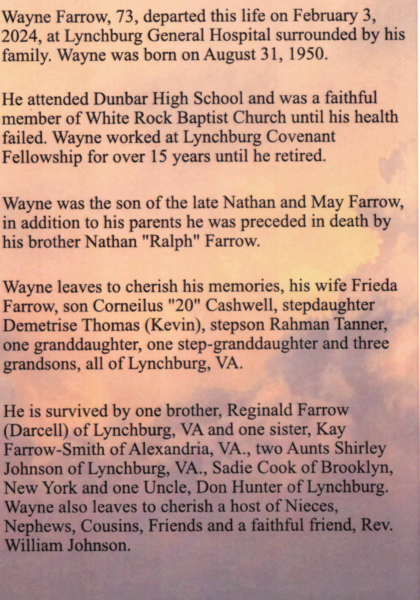 Wayne Farrow, 73, departed this life on February 3, 2024, at Lynchburg General Hospital surrounded by his family. Wayne was born on August 31, 1950.

He attended Dunbar High School and was a faithful member of White Rock Baptist Church until his health failed. Wayne worked at Lynchburg Covenant Fellowship for over 15 years until he retired.

Wayne was the son of the late Nathan and May Farrow, in addition to his parents he was preceded in death by his brother Nathan "Ralph" Farrow.

Wayne leaves to cherish his memories, his wife Frieda Farrow, son Corneilus "20" Cashwell, stepdaughter Demetrise Thomas (Kevin), stepson Rahman Tanner, one granddaughter, one step-granddaughter and three grandsons, all of Lynchburg, VA.

He is survived by one brother, Reginald Farrow (Darcell) of Lynchburg, VA and one sister, Kay Farrow-Smith of Alexandria, VA., two Aunts Shirley Johnson of Lynchburg, VA., Sadie Cook of Brooklyn, New York and one Uncle, Don Hunter of Lynchburg. Wayne also leaves to cherish a host of Nieces, Nephews, Cousins, Friends and a faithful friend, Rev. William Johnson.